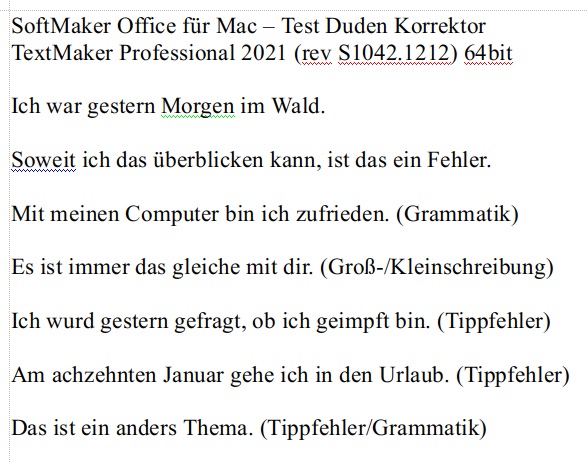 SoftMaker Office für Mac – Test Duden Korrektor
TextMaker Professional 2021 (rev S1042.1212) 64bit

Ich war gestern Morgen im Wald.

Soweit ich das überblicken kann, ist das ein Fehler.

Mit meinen Computer bin ich zufrieden. (Grammatik)

Es ist immer das gleiche mit dir. (Groß-/Kleinschreibung)

Ich wurd gestern gefragt, ob ich geimpft bin. (Tippfehler)

Am achzehnten Januar gehe ich in den Urlaub. (Tippfehler)

Das ist ein anders Thema. (Tippfehler/Grammatik)